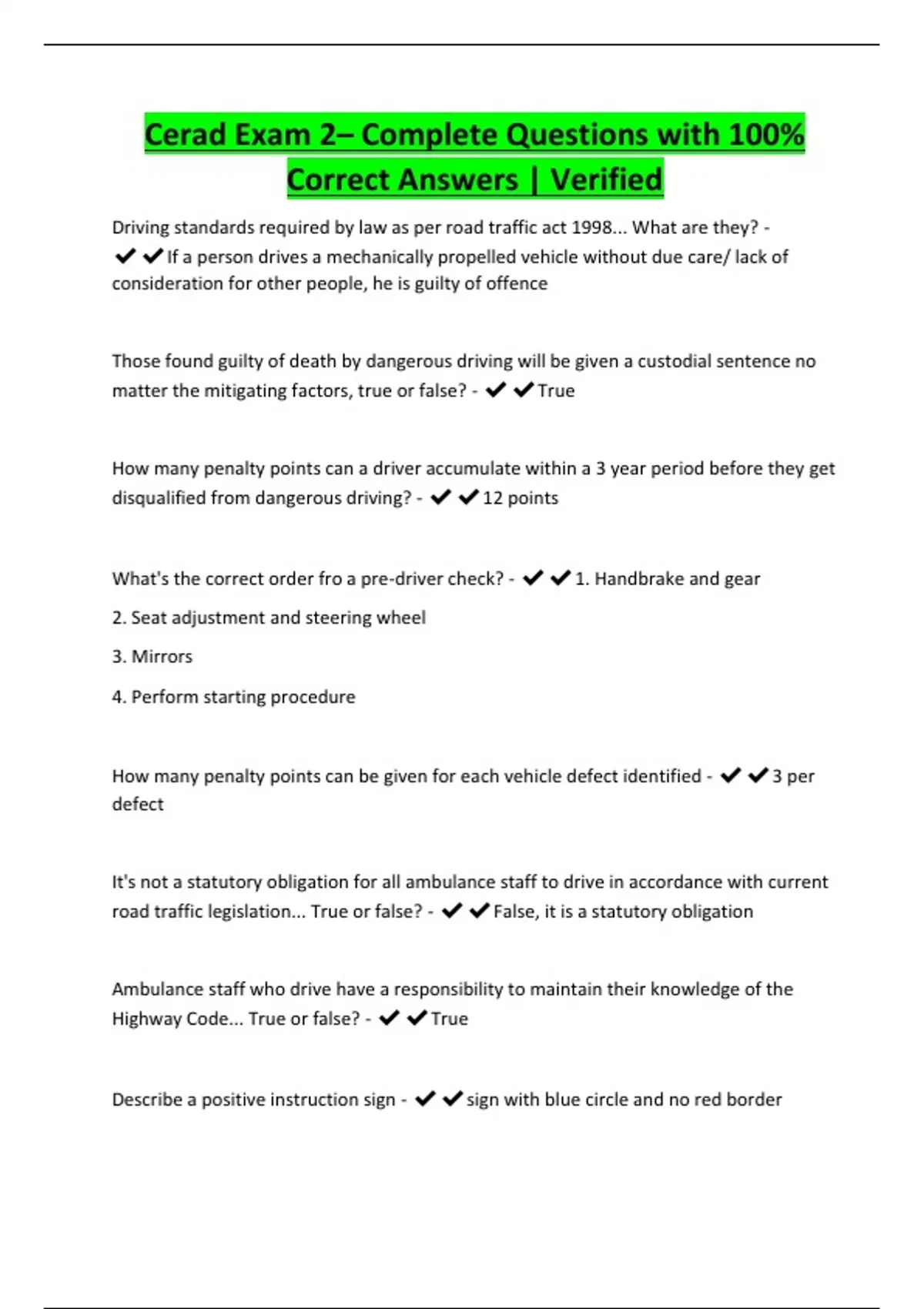 Cerad Exam 2– Complete Questions with 100% Correct Answers | Verified

Driving standards required by law as per road traffic act 1998... What are they? - ✔✔If a person drives a mechanically propelled vehicle without due care/ lack of consideration for other people, he is guilty of offence

Those found guilty of death by dangerous driving will be given a custodial sentence no matter the mitigating factors, true or false? - ✔✔True

How many penalty points can a driver accumulate within a 3 year period before they get disqualified from dangerous driving? - ✔✔12 points

What's the correct order fro a pre-driver check? - ✔✔1. Handbrake and gear

2. Seat adjustment and steering wheel

3. Mirrors

4. Perform starting procedure

How many penalty points can be given for each vehicle defect identified - ✔✔3 per defect

It's not a statutory obligation for all ambulance staff to drive in accordance with current road traffic legislation... True or false? - ✔✔False, it is a statutory obligation

Ambulance staff who drive have a responsibility to maintain their knowledge of the Highway Code... True or false? - ✔✔True

Describe a positive instruction sign - ✔✔sign with blue circle and no red border